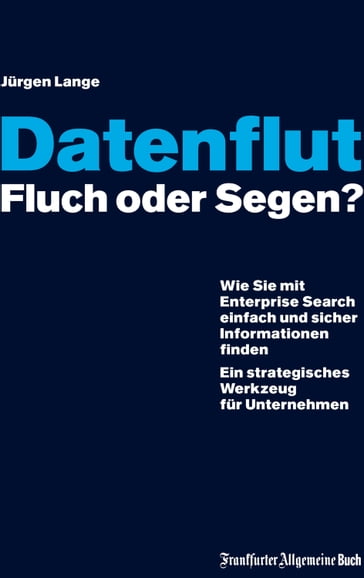 Jürgen Lange

Datenflut
Fluch oder Segen?

Wie Sie mit Enterprise Search einfach und sicher Informationen finden

Ein strategisches Werkzeug für Unternehmen

Frankfurter Allgemeine Buch